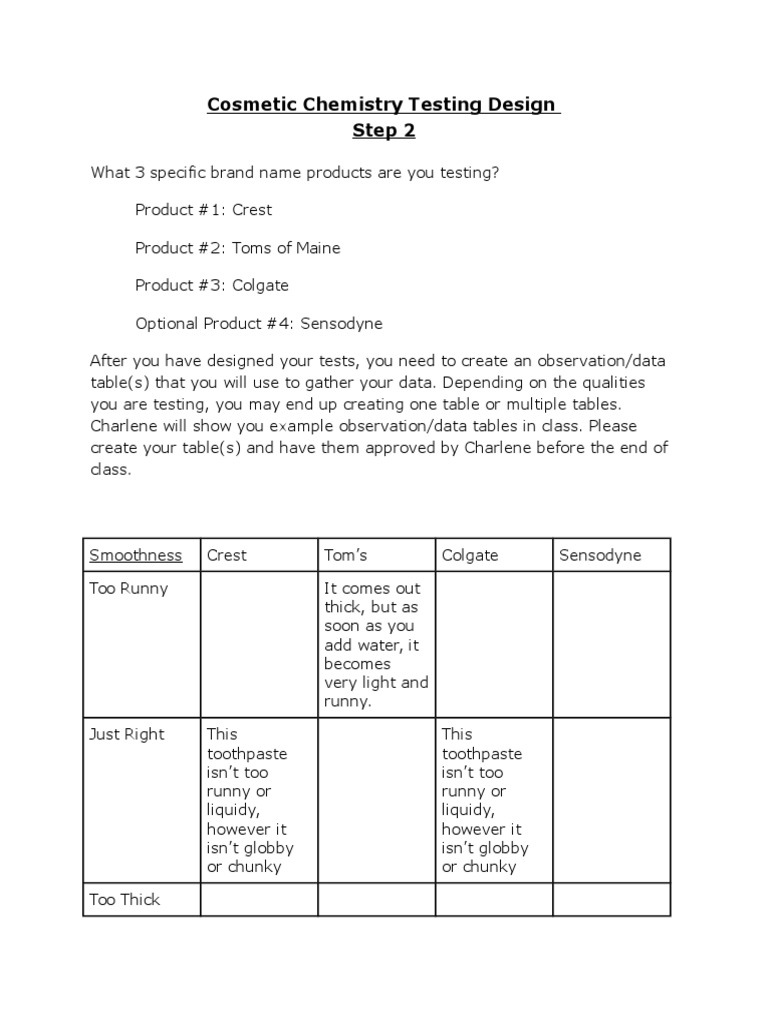 Cosmetic Chemistry Testing Design
Step 2

What 3 specific brand name products are you testing?

Product #1: Crest

Product #2: Toms of Maine

Product #3: Colgate

Optional Product #4: Sensodyne

After you have designed your tests, you need to create an observation/data table(s) that you will use to gather your data. Depending on the qualities you are testing, you may end up creating one table or multiple tables. Charlene will show you example observation/data tables in class. Please create your table(s) and have them approved by Charlene before the end of class.

| Smoothness | Crest | Tom's | Colgate | Sensodyne |
|---|---|---|---|---|
| Too Runny | | It comes out thick, but as soon as you add water, it becomes very light and runny. | | |
| Just Right | This toothpaste isn't too runny or liquidy, however it isn't globby or chunky | | This toothpaste isn't too runny or liquidy, however it isn't globby or chunky | |
| Too Thick | | | | |